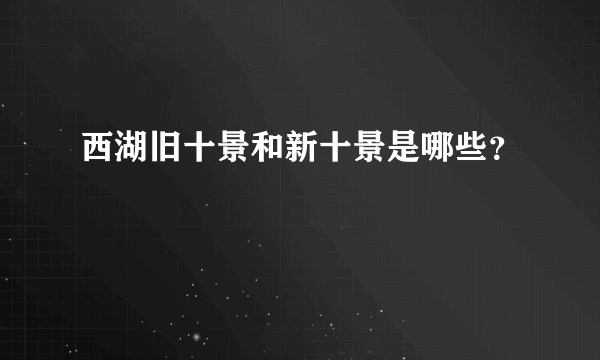 西湖旧十景和新十景是哪些？